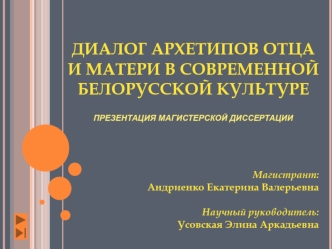 ДИАЛОГ АРХЕТИПОВ ОТЦА И МАТЕРИ В СОВРЕМЕННОЙ БЕЛОРУССКОЙ КУЛЬТУРЕ

ПРЕЗЕНТАЦИЯ МАГИСТЕРСКОЙ ДИССЕРТАЦИИ

Магистрант:
Андриенко Екатерина Валерьевна

Научный руководитель:
Усовская Элина Аркадьевна